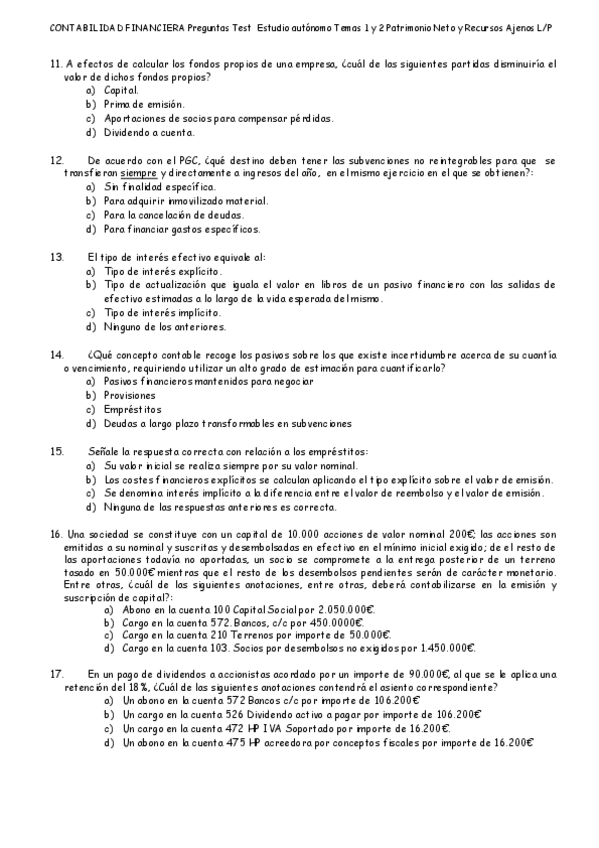 CONTABILIDAD FINANCIERA Preguntas Test Estudio autónomo Temas 1 y 2 Patrimonio Neto y Recursos Ajenos L/P

11. A efectos de calcular los fondos propios de una empresa, ¿cuál de las siguientes partidas disminuiría el valor de dichos fondos propios?
a) Capital.
b) Prima de emisión.
c) Aportaciones de socios para compensar pérdidas.
d) Dividendo a cuenta.

12. De acuerdo con el PGC, ¿qué destino deben tener las subvenciones no reintegrables para que se transfieran siempre y directamente a ingresos del año, en el mismo ejercicio en el que se obtienen?:
a) Sin finalidad específica.
b) Para adquirir inmovilizado material.
c) Para la cancelación de deudas.
d) Para financiar gastos específicos.

13. El tipo de interés efectivo equivale al:
a) Tipo de interés explícito.
b) Tipo de actualización que iguala el valor en libros de un pasivo financiero con las salidas de efectivo estimadas a lo largo de la vida esperada del mismo.
c) Tipo de interés implícito.
d) Ninguno de los anteriores.

14. ¿Qué concepto contable recoge los pasivos sobre los que existe incertidumbre acerca de su cuantía o vencimiento, requiriendo utilizar un alto grado de estimación para cuantificarlo?
a) Pasivos financieros mantenidos para negociar
b) Provisiones
c) Empréstitos
d) Deudas a largo plazo transformables en subvenciones

15. Señale la respuesta correcta con relación a los empréstitos:
a) Su valor inicial se realiza siempre por su valor nominal.
b) Los costes financieros explícitos se calculan aplicando el tipo explícito sobre el valor de emisión.
c) Se denomina interés implícito a la diferencia entre el valor de reembolso y el valor de emisión.
d) Ninguna de las respuestas anteriores es correcta.

16. Una sociedad se constituye con un capital de 10.000 acciones de valor nominal 200€; las acciones son emitidas a su nominal y suscritas y desembolsadas en efectivo en el mínimo inicial exigido; de el resto de las aportaciones todavía no aportadas, un socio se compromete a la entrega posterior de un terreno tasado en 50.000€ mientras que el resto de los desembolsos pendientes serán de carácter monetario. Entre otras, ¿cuál de las siguientes anotaciones, entre otras, deberá contabilizarse en la emisión y suscripción de capital?:
a) Abono en la cuenta 100 Capital Social por 2.050.000€.
b) Cargo en la cuenta 572. Bancos, c/c por 450.0000€.
c) Cargo en la cuenta 210 Terrenos por importe de 50.000€.
d) Cargo en la cuenta 103. Socios por desembolsos no exigidos por 1.450.000€.

17. En un pago de dividendos a accionistas acordado por un importe de 90.000€, al que se le aplica una retención del 18%, ¿Cuál de las siguientes anotaciones contendrá el asiento correspondiente?
a) Un abono en la cuenta 572 Bancos c/c por importe de 106.200€
b) Un cargo en la cuenta 526 Dividendo activo a pagar por importe de 106.200€
c) Un cargo en la cuenta 472 HP IVA Soportado por importe de 16.200€.
d) Un abono en la cuenta 475 HP acreedora por conceptos fiscales por importe de 16.200€